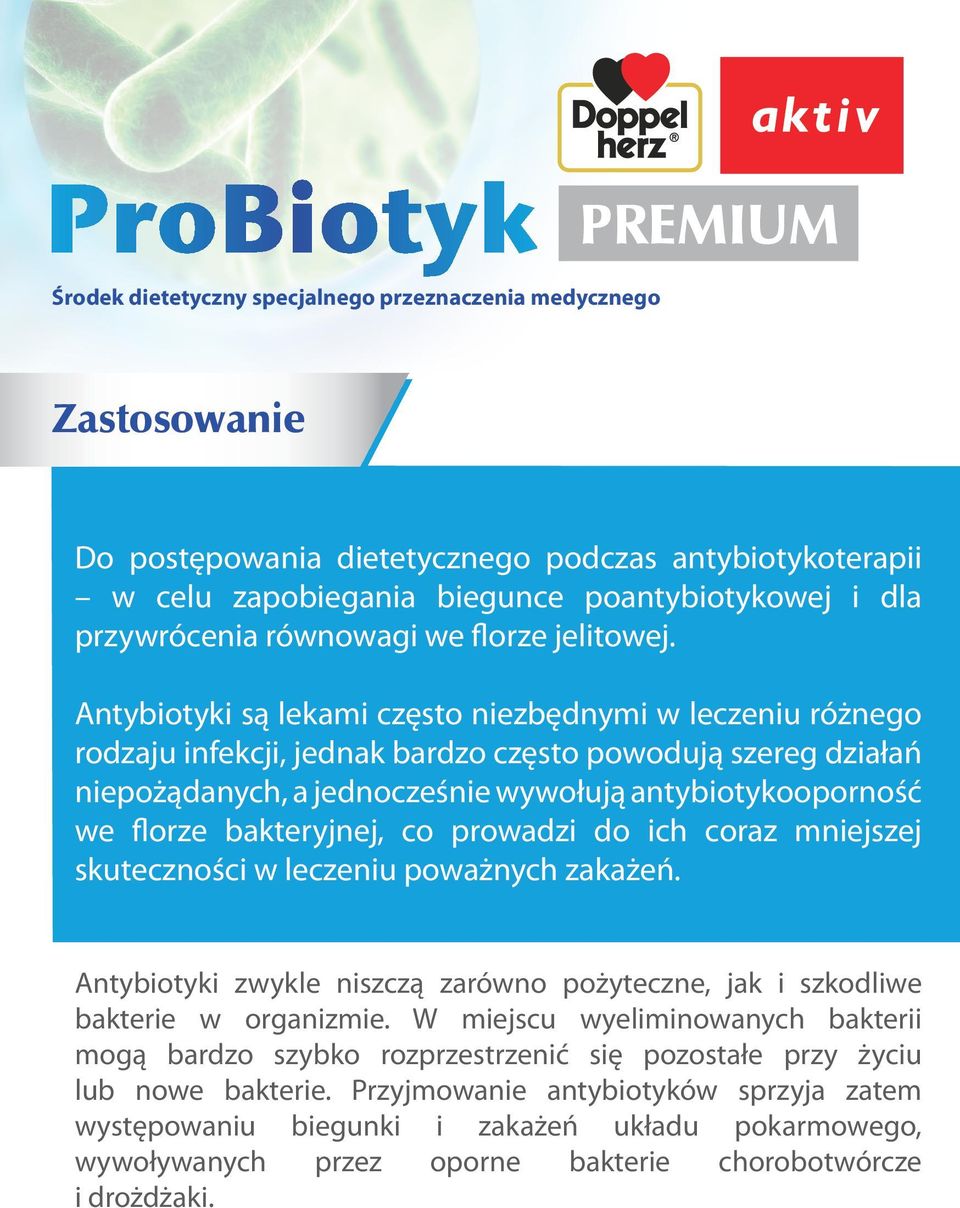 Doppel herz®

aktiv

ProBiotyk PREMIUM

Środek dietetyczny specjalnego przeznaczenia medycznego

Zastosowanie

Do postępowania dietetycznego podczas antybiotykoterapii – w celu zapobiegania biegunce poantybiotykowej i dla przywrócenia równowagi we florze jelitowej.

Antybiotyki są lekami często niezbędnymi w leczeniu różnego rodzaju infekcji, jednak bardzo często powodują szereg działań niepożądanych, a jednocześnie wywołują antybiotykooporność we florze bakteryjnej, co prowadzi do ich coraz mniejszej skuteczności w leczeniu poważnych zakażeń.

Antybiotyki zwykle niszczą zarówno pożyteczne, jak i szkodliwe bakterie w organizmie. W miejscu wyeliminowanych bakterii mogą bardzo szybko rozprzestrzenić się pozostałe przy życiu lub nowe bakterie. Przyjmowanie antybiotyków sprzyja zatem występowaniu biegunki i zakażeń układu pokarmowego, wywoływanych przez oporne bakterie chorobotwórcze i drożdżaki.